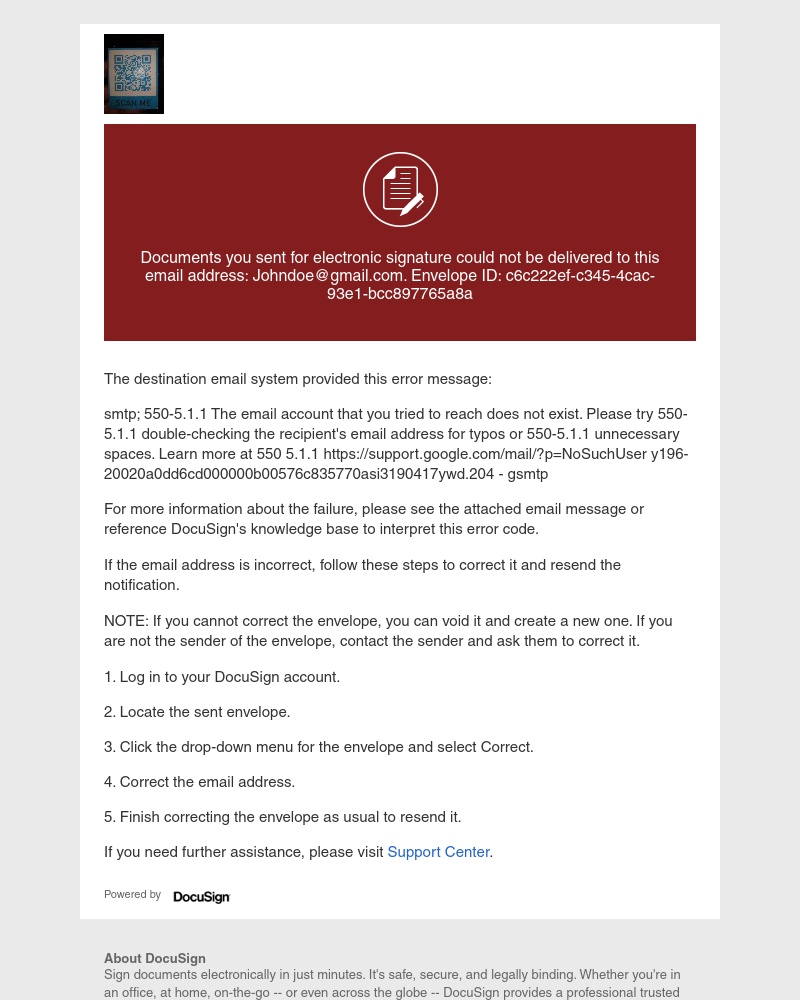 SCAN ME

Documents you sent for electronic signature could not be delivered to this email address: Johndoe@gmail.com. Envelope ID: c6c222ef-c345-4cac-93e1-bcc897765a8a

The destination email system provided this error message:

smtp; 550-5.1.1 The email account that you tried to reach does not exist. Please try 550-5.1.1 double-checking the recipient's email address for typos or 550-5.1.1 unnecessary spaces. Learn more at 550 5.1.1 https://support.google.com/mail/?p=NoSuchUser y196-20020a0dd6cd000000b00576c835770asi3190417ywd.204 - gsmtp

For more information about the failure, please see the attached email message or reference DocuSign's knowledge base to interpret this error code.

If the email address is incorrect, follow these steps to correct it and resend the notification.

NOTE: If you cannot correct the envelope, you can void it and create a new one. If you are not the sender of the envelope, contact the sender and ask them to correct it.

1. Log in to your DocuSign account.

2. Locate the sent envelope.

3. Click the drop-down menu for the envelope and select Correct.

4. Correct the email address.

5. Finish correcting the envelope as usual to resend it.

If you need further assistance, please visit Support Center.

Powered by DocuSign

About DocuSign
Sign documents electronically in just minutes. It's safe, secure, and legally binding. Whether you're in an office, at home, on-the-go -- or even across the globe -- DocuSign provides a professional trusted